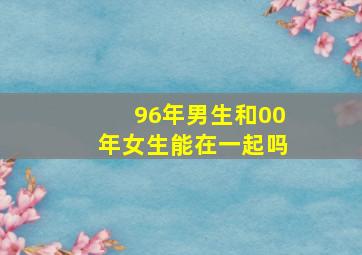 96年男生和00年女生能在一起吗